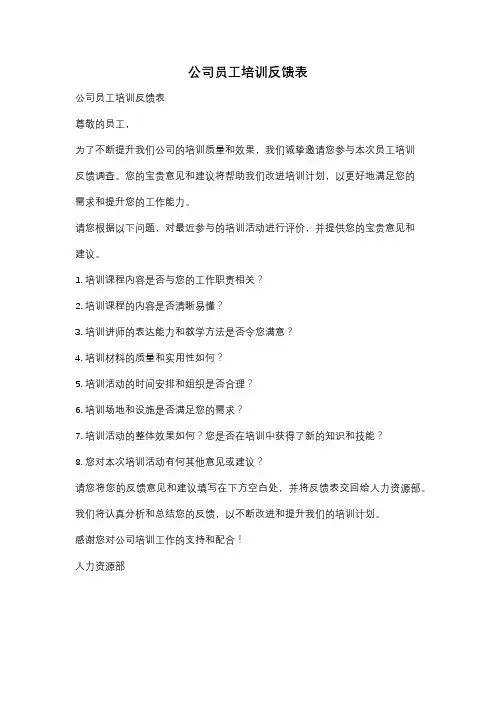 公司员工培训反馈表

公司员工培训反馈表

尊敬的员工，

为了不断提升我们公司的培训质量和效果，我们诚挚邀请您参与本次员工培训反馈调查。您的宝贵意见和建议将帮助我们改进培训计划，以更好地满足您的需求和提升您的工作能力。

请您根据以下问题，对最近参与的培训活动进行评价，并提供您的宝贵意见和建议。

1. 培训课程内容是否与您的工作职责相关？

2. 培训课程的内容是否清晰易懂？

3. 培训讲师的表达能力和教学方法是否令您满意？

4. 培训材料的质量和实用性如何？

5. 培训活动的时间安排和组织是否合理？

6. 培训场地和设施是否满足您的需求？

7. 培训活动的整体效果如何？您是否在培训中获得了新的知识和技能？

8. 您对本次培训活动有何其他意见或建议？

请您将您的反馈意见和建议填写在下方空白处，并将反馈表交回给人力资源部。

我们将认真分析和总结您的反馈，以不断改进和提升我们的培训计划。

感谢您对公司培训工作的支持和配合！

人力资源部